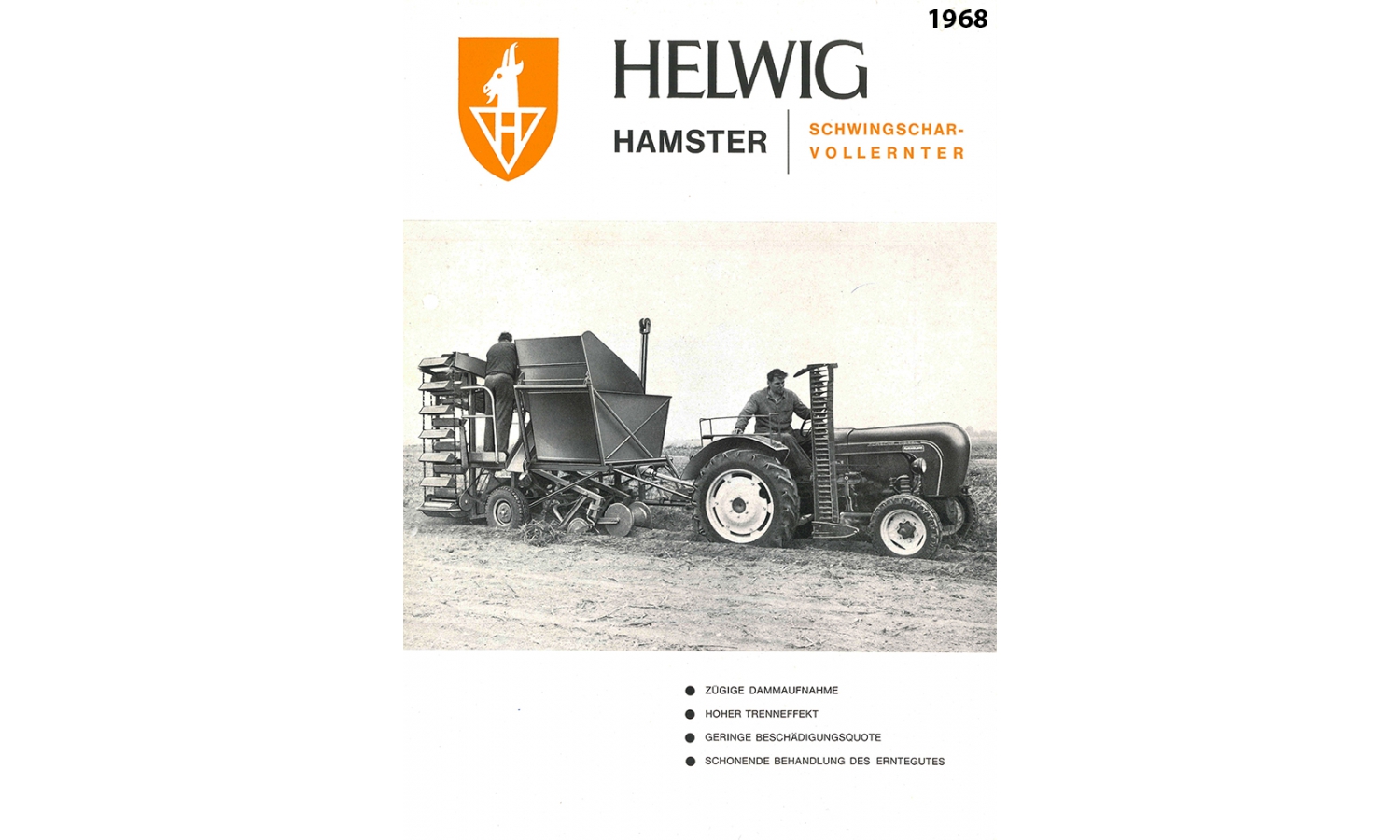 1968

HELWIG

HAMSTER

SCHWINGSCHAR-VOLLERNTER

● ZÜGIGE DAMMAUFNAHME
● HOHER TRENNEFFEKT
● GERINGE BESCHÄDIGUNGSQUOTE
● SCHONENDE BEHANDLUNG DES ERNTEGUTES